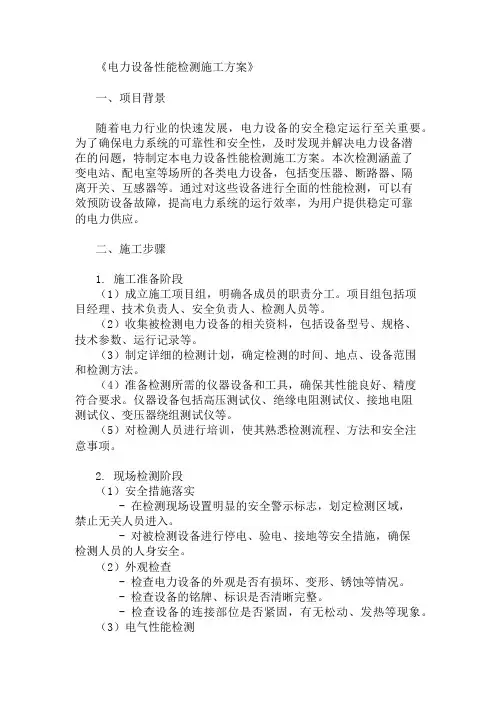 《电力设备性能检测施工方案》

一、项目背景

随着电力行业的快速发展，电力设备的安全稳定运行至关重要。为了确保电力系统的可靠性和安全性，及时发现并解决电力设备潜在的问题，特制定本电力设备性能检测施工方案。本次检测涵盖了变电站、配电室等场所的各类电力设备，包括变压器、断路器、隔离开关、互感器等。通过对这些设备进行全面的性能检测，可以有效预防设备故障，提高电力系统的运行效率，为用户提供稳定可靠的电力供应。

二、施工步骤

1. 施工准备阶段

（1）成立施工项目组，明确各成员的职责分工。项目组包括项目经理、技术负责人、安全负责人、检测人员等。

（2）收集被检测电力设备的相关资料，包括设备型号、规格、技术参数、运行记录等。

（3）制定详细的检测计划，确定检测的时间、地点、设备范围和检测方法。

（4）准备检测所需的仪器设备和工具，确保其性能良好、精度符合要求。仪器设备包括高压测试仪、绝缘电阻测试仪、接地电阻测试仪、变压器绕组测试仪等。

（5）对检测人员进行培训，使其熟悉检测流程、方法和安全注意事项。

2. 现场检测阶段

（1）安全措施落实

- 在检测现场设置明显的安全警示标志，划定检测区域，禁止无关人员进入。

- 对被检测设备进行停电、验电、接地等安全措施，确保检测人员的人身安全。

（2）外观检查

- 检查电力设备的外观是否有损坏、变形、锈蚀等情况。

- 检查设备的铭牌、标识是否清晰完整。

- 检查设备的连接部位是否紧固，有无松动、发热等现象。

（3）电气性能检测